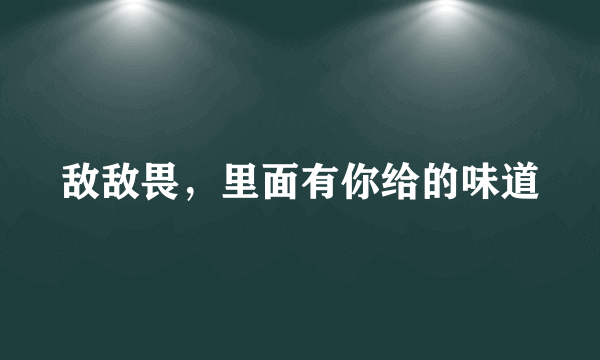 敌敌畏，里面有你给的味道